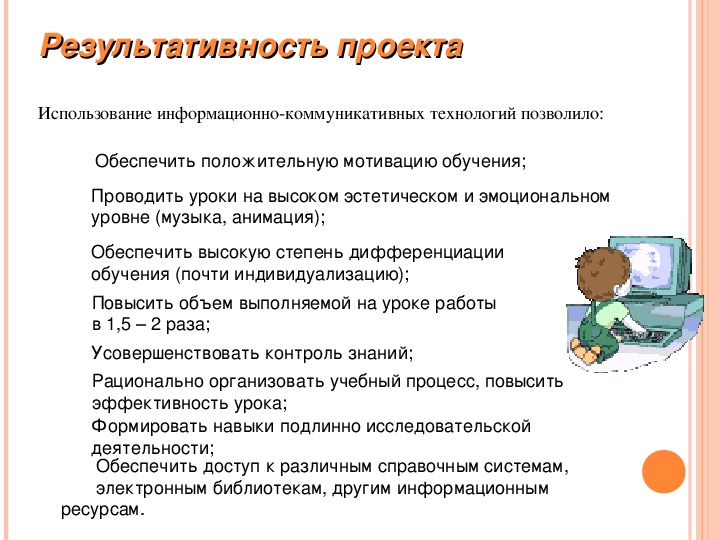 Результативность проекта

Использование информационно-коммуникативных технологий позволило:

Обеспечить положительную мотивацию обучения;

Проводить уроки на высоком эстетическом и эмоциональном уровне (музыка, анимация);

Обеспечить высокую степень дифференциации обучения (почти индивидуализацию);

Повысить объем выполняемой на уроке работы в 1,5 – 2 раза;

Усовершенствовать контроль знаний;

Рационально организовать учебный процесс, повысить эффективность урока;

Формировать навыки подлинно исследовательской деятельности;

Обеспечить доступ к различным справочным системам, электронным библиотекам, другим информационным ресурсам.